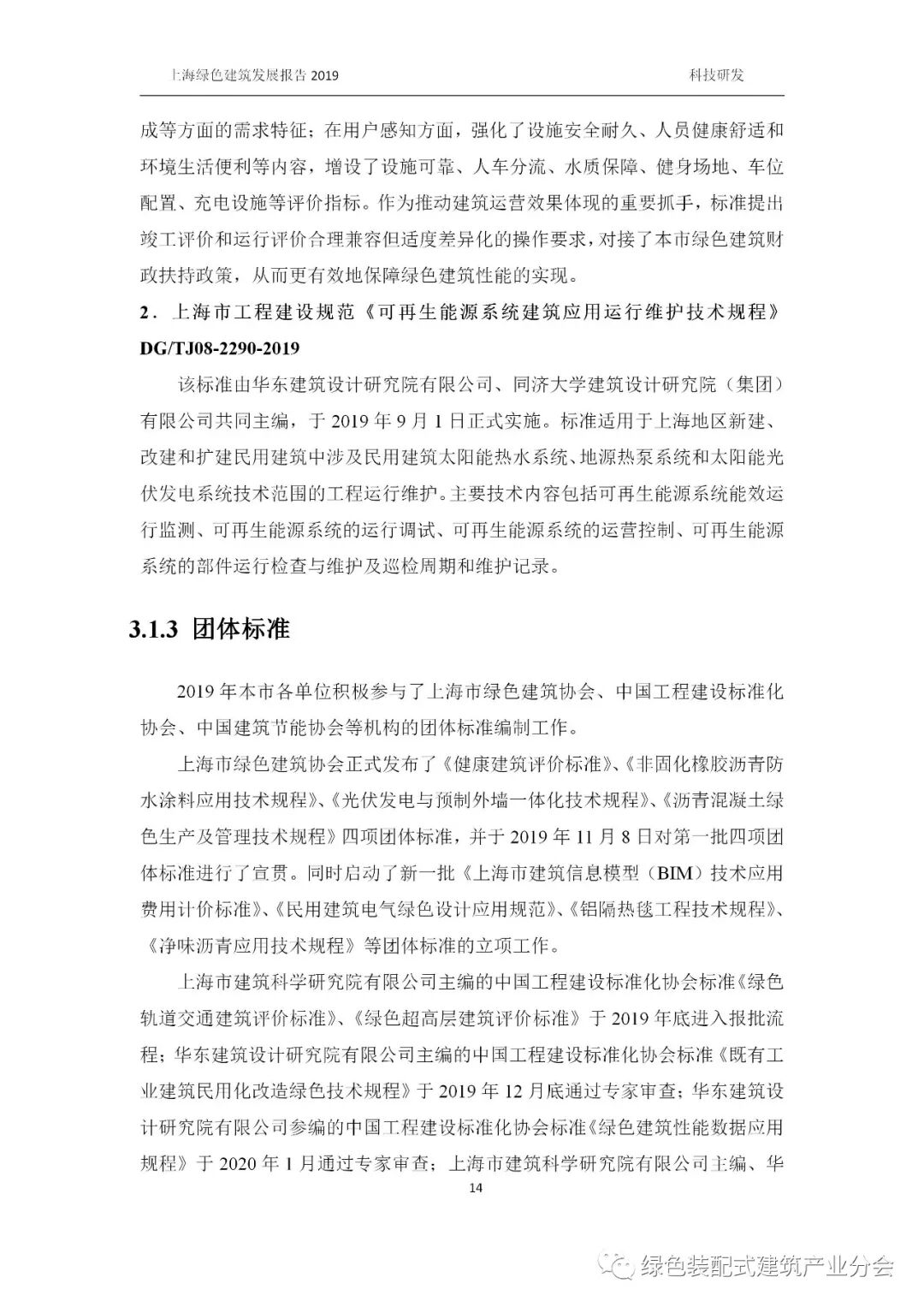 上海绿色建筑发展报告 2019

科技研发

成等方面的需求特征；在用户感知方面，强化了设施安全耐久、人员健康舒适和环境生活便利等内容，增设了设施可靠、人车分流、水质保障、健身场地、车位配置、充电设施等评价指标。作为推动建筑运营效果体现的重要抓手，标准提出竣工评价和运行评价合理兼容但适度差异化的操作要求，对接了本市绿色建筑财政扶持政策，从而更有效地保障绿色建筑性能的实现。

2．上海市工程建设规范《可再生能源系统建筑应用运行维护技术规程》DG/TJ08-2290-2019

该标准由华东建筑设计研究院有限公司、同济大学建筑设计研究院（集团）有限公司共同主编，于 2019 年 9 月 1 日正式实施。标准适用于上海地区新建、改建和扩建民用建筑中涉及民用建筑太阳能热水系统、地源热泵系统和太阳能光伏发电系统技术范围的工程运行维护。主要技术内容包括可再生能源系统能效运行监测、可再生能源系统的运行调试、可再生能源系统的运营控制、可再生能源系统的部件运行检查与维护及巡检周期和维护记录。

3.1.3 团体标准

2019 年本市各单位积极参与了上海市绿色建筑协会、中国工程建设标准化协会、中国建筑节能协会等机构的团体标准编制工作。

上海市绿色建筑协会正式发布了《健康建筑评价标准》、《非固化橡胶沥青防水涂料应用技术规程》、《光伏发电与预制外墙一体化技术规程》、《沥青混凝土绿色生产及管理技术规程》四项团体标准，并于 2019 年 11 月 8 日对第一批四项团体标准进行了宣贯。同时启动了新一批《上海市建筑信息模型（BIM）技术应用费用计价标准》、《民用建筑电气绿色设计应用规范》、《铝隔热毯工程技术规程》、《净味沥青应用技术规程》等团体标准的立项工作。

上海市建筑科学研究院有限公司主编的中国工程建设标准化协会标准《绿色轨道交通建筑评价标准》、《绿色超高层建筑评价标准》于 2019 年底进入报批流程；华东建筑设计研究院有限公司主编的中国工程建设标准化协会标准《既有工业建筑民用化改造绿色技术规程》于 2019 年 12 月底通过专家审查；华东建筑设计研究院有限公司参编的中国工程建设标准化协会标准《绿色建筑性能数据应用规程》于 2020 年 1 月通过专家审查；上海市建筑科学研究院有限公司主编、华

14

绿色装配式建筑产业分会